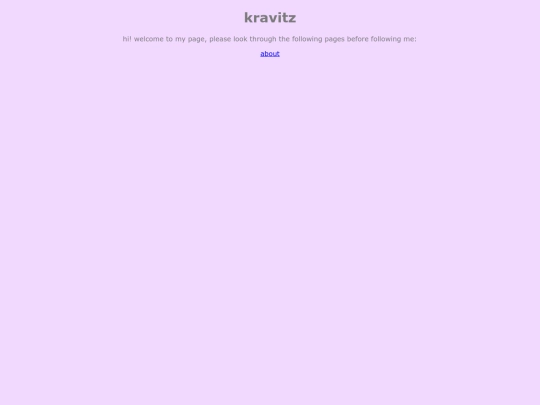 kravitz

hi! welcome to my page, please look through the following pages before following me:

about